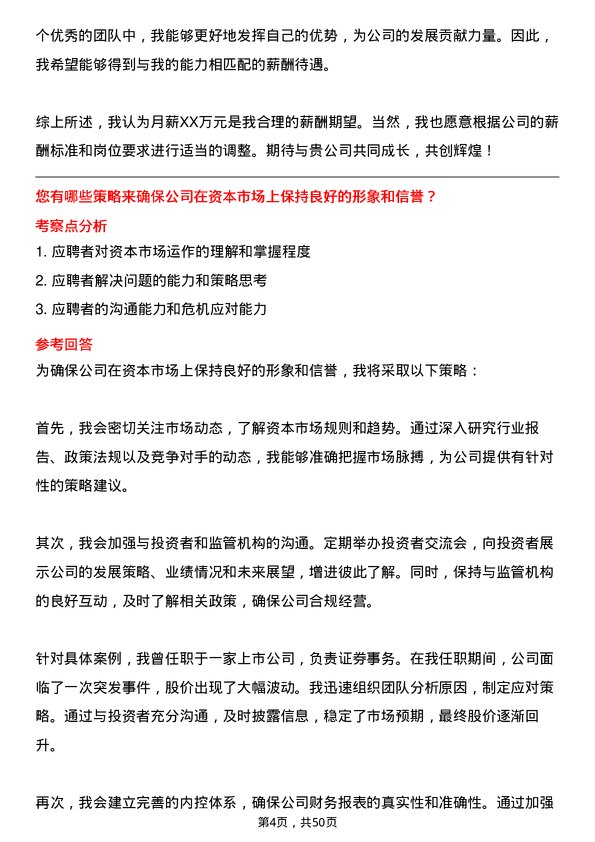 个优秀的团队中，我能够更好地发挥自己的优势，为公司的发展贡献力量。因此，我希望能够得到与我的能力相匹配的薪酬待遇。

综上所述，我认为月薪XX万元是我合理的薪酬期望。当然，我也愿意根据公司的薪酬标准和岗位要求进行适当的调整。期待与贵公司共同成长，共创辉煌！

您有哪些策略来确保公司在资本市场上保持良好的形象和信誉？

考察点分析

1. 应聘者对资本市场运作的理解和掌握程度

2. 应聘者解决问题的能力和策略思考

3. 应聘者的沟通能力和危机应对能力

参考回答

为确保公司在资本市场上保持良好的形象和信誉，我将采取以下策略：

首先，我会密切关注市场动态，了解资本市场规则和趋势。通过深入研究行业报告、政策法规以及竞争对手的动态，我能够准确把握市场脉搏，为公司提供有针对性的策略建议。

其次，我会加强与投资者和监管机构的沟通。定期举办投资者交流会，向投资者展示公司的发展策略、业绩情况和未来展望，增进彼此了解。同时，保持与监管机构的良好互动，及时了解相关政策，确保公司合规经营。

针对具体案例，我曾任职于一家上市公司，负责证券事务。在我任职期间，公司面临了一次突发事件，股价出现了大幅波动。我迅速组织团队分析原因，制定应对策略。通过与投资者充分沟通，及时披露信息，稳定了市场预期，最终股价逐渐回升。

再次，我会建立完善的内控体系，确保公司财务报表的真实性和准确性。通过加强

第4页，共50页